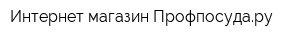 Интернет магазин Профпосуда.ру